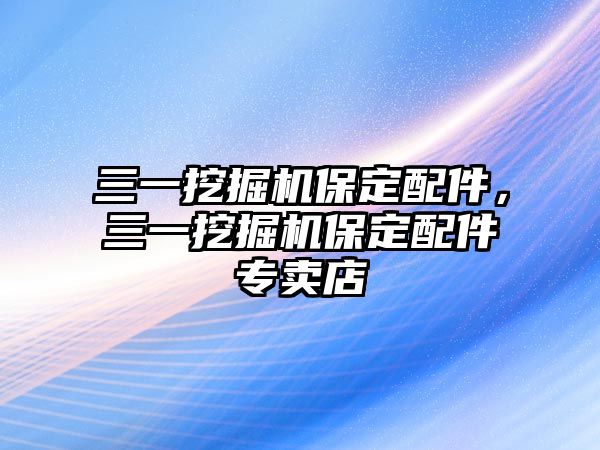 三一挖掘机保定配件，三一挖掘机保定配件专卖店